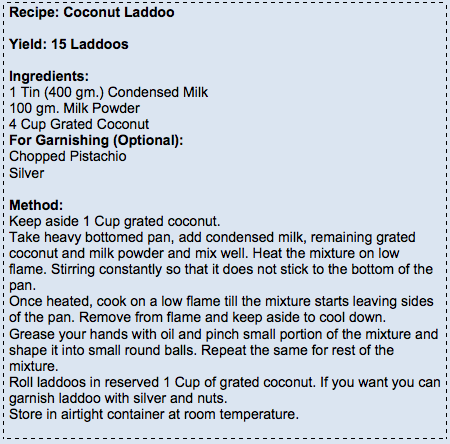 Recipe: Coconut Laddoo

Yield: 15 Laddoos

Ingredients:
1 Tin (400 gm.) Condensed Milk
100 gm. Milk Powder
4 Cup Grated Coconut
For Garnishing (Optional):
Chopped Pistachio
Silver

Method:
Keep aside 1 Cup grated coconut.
Take heavy bottomed pan, add condensed milk, remaining grated coconut and milk powder and mix well. Heat the mixture on low flame. Stirring constantly so that it does not stick to the bottom of the pan.
Once heated, cook on a low flame till the mixture starts leaving sides of the pan. Remove from flame and keep aside to cool down.
Grease your hands with oil and pinch small portion of the mixture and shape it into small round balls. Repeat the same for rest of the mixture.
Roll laddoos in reserved 1 Cup of grated coconut. If you want you can garnish laddoo with silver and nuts.
Store in airtight container at room temperature.